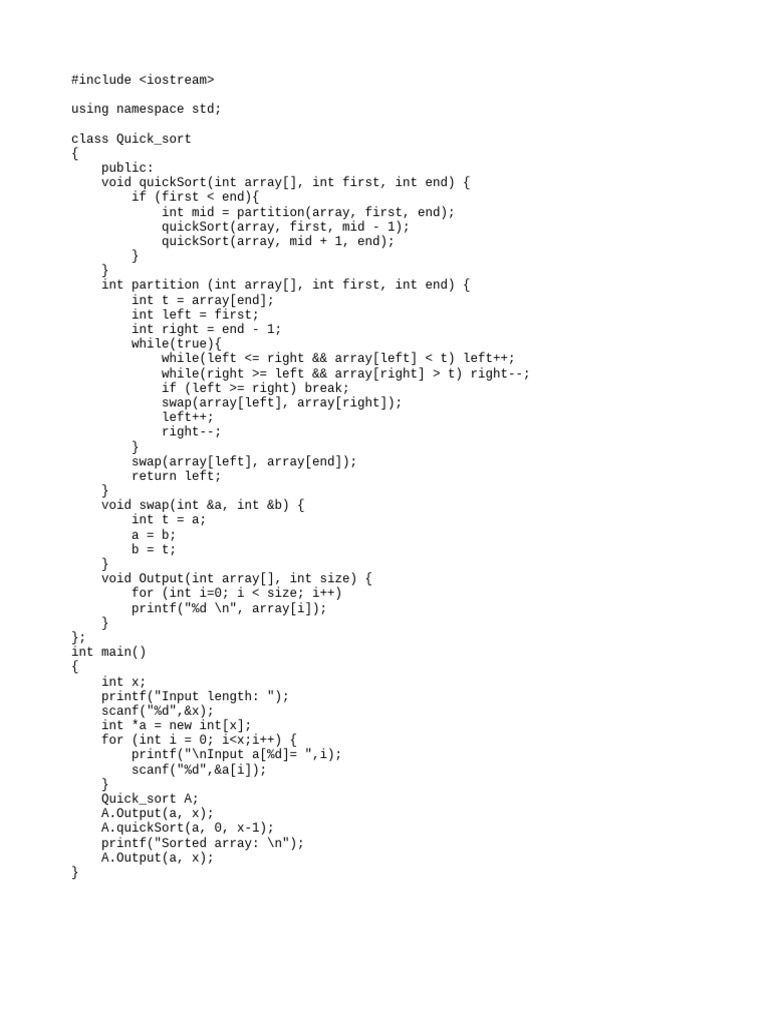 #include <iostream>

using namespace std;

class Quick_sort
{
    public:
    void quickSort(int array[], int first, int end) {
        if (first < end){
            int mid = partition(array, first, end);
            quickSort(array, first, mid - 1);
            quickSort(array, mid + 1, end);
        }
    }
    int partition (int array[], int first, int end) {
        int t = array[end];
        int left = first;
        int right = end - 1;
        while(true){
            while(left <= right && array[left] < t) left++;
            while(right >= left && array[right] > t) right--;
            if (left >= right) break;
            swap(array[left], array[right]);
            left++;
            right--;
        }
        swap(array[left], array[end]);
        return left;
    }
    void swap(int &a, int &b) {
        int t = a;
        a = b;
        b = t;
    }
    void Output(int array[], int size) {
        for (int i=0; i < size; i++)
        printf("%d \n", array[i]);
    }
};
int main()
{
    int x;
    printf("Input length: ");
    scanf("%d",&x);
    int *a = new int[x];
    for (int i = 0; i<x;i++) {
        printf("\nInput a[%d]= ",i);
        scanf("%d",&a[i]);
    }
    Quick_sort A;
    A.Output(a, x);
    A.quickSort(a, 0, x-1);
    printf("Sorted array: \n");
    A.Output(a, x);
}